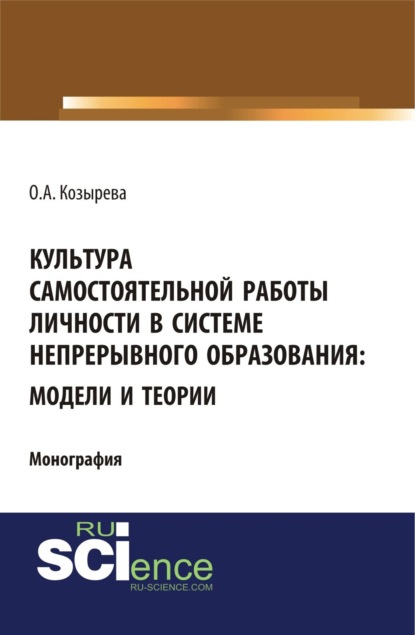 О.А. Козырева

КУЛЬТУРА САМОСТОЯТЕЛЬНОЙ РАБОТЫ ЛИЧНОСТИ В СИСТЕМЕ НЕПРЕРЫВНОГО ОБРАЗОВАНИЯ: МОДЕЛИ И ТЕОРИИ

Монография

RU SCIence
RU-SCIENCE.COM